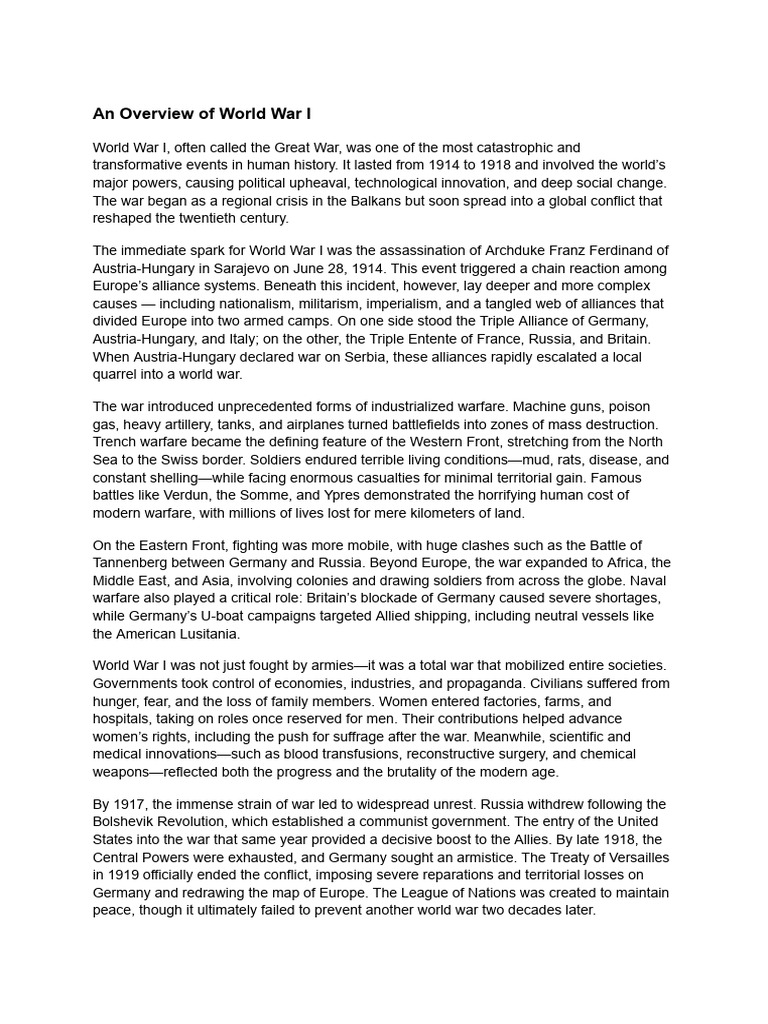 An Overview of World War I

World War I, often called the Great War, was one of the most catastrophic and transformative events in human history. It lasted from 1914 to 1918 and involved the world's major powers, causing political upheaval, technological innovation, and deep social change. The war began as a regional crisis in the Balkans but soon spread into a global conflict that reshaped the twentieth century.

The immediate spark for World War I was the assassination of Archduke Franz Ferdinand of Austria-Hungary in Sarajevo on June 28, 1914. This event triggered a chain reaction among Europe's alliance systems. Beneath this incident, however, lay deeper and more complex causes — including nationalism, militarism, imperialism, and a tangled web of alliances that divided Europe into two armed camps. On one side stood the Triple Alliance of Germany, Austria-Hungary, and Italy; on the other, the Triple Entente of France, Russia, and Britain. When Austria-Hungary declared war on Serbia, these alliances rapidly escalated a local quarrel into a world war.

The war introduced unprecedented forms of industrialized warfare. Machine guns, poison gas, heavy artillery, tanks, and airplanes turned battlefields into zones of mass destruction. Trench warfare became the defining feature of the Western Front, stretching from the North Sea to the Swiss border. Soldiers endured terrible living conditions—mud, rats, disease, and constant shelling—while facing enormous casualties for minimal territorial gain. Famous battles like Verdun, the Somme, and Ypres demonstrated the horrifying human cost of modern warfare, with millions of lives lost for mere kilometers of land.

On the Eastern Front, fighting was more mobile, with huge clashes such as the Battle of Tannenberg between Germany and Russia. Beyond Europe, the war expanded to Africa, the Middle East, and Asia, involving colonies and drawing soldiers from across the globe. Naval warfare also played a critical role: Britain's blockade of Germany caused severe shortages, while Germany's U-boat campaigns targeted Allied shipping, including neutral vessels like the American Lusitania.

World War I was not just fought by armies—it was a total war that mobilized entire societies. Governments took control of economies, industries, and propaganda. Civilians suffered from hunger, fear, and the loss of family members. Women entered factories, farms, and hospitals, taking on roles once reserved for men. Their contributions helped advance women's rights, including the push for suffrage after the war. Meanwhile, scientific and medical innovations—such as blood transfusions, reconstructive surgery, and chemical weapons—reflected both the progress and the brutality of the modern age.

By 1917, the immense strain of war led to widespread unrest. Russia withdrew following the Bolshevik Revolution, which established a communist government. The entry of the United States into the war that same year provided a decisive boost to the Allies. By late 1918, the Central Powers were exhausted, and Germany sought an armistice. The Treaty of Versailles in 1919 officially ended the conflict, imposing severe reparations and territorial losses on Germany and redrawing the map of Europe. The League of Nations was created to maintain peace, though it ultimately failed to prevent another world war two decades later.